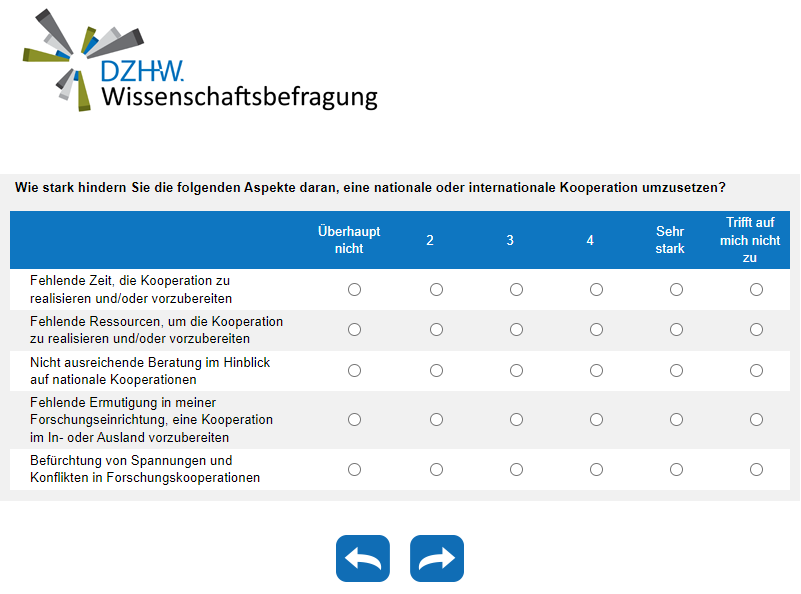 DZHW.
Wissenschaftsbefragung

Wie stark hindern Sie die folgenden Aspekte daran, eine nationale oder internationale Kooperation umzusetzen?

| | Überhaupt nicht | 2 | 3 | 4 | Sehr stark | Trifft auf mich nicht zu |
|---|---|---|---|---|---|---|
| Fehlende Zeit, die Kooperation zu realisieren und/oder vorzubereiten | ○ | ○ | ○ | ○ | ○ | ○ |
| Fehlende Ressourcen, um die Kooperation zu realisieren und/oder vorzubereiten | ○ | ○ | ○ | ○ | ○ | ○ |
| Nicht ausreichende Beratung im Hinblick auf nationale Kooperationen | ○ | ○ | ○ | ○ | ○ | ○ |
| Fehlende Ermutigung in meiner Forschungseinrichtung, eine Kooperation im In- oder Ausland vorzubereiten | ○ | ○ | ○ | ○ | ○ | ○ |
| Befürchtung von Spannungen und Konflikten in Forschungskooperationen | ○ | ○ | ○ | ○ | ○ | ○ |